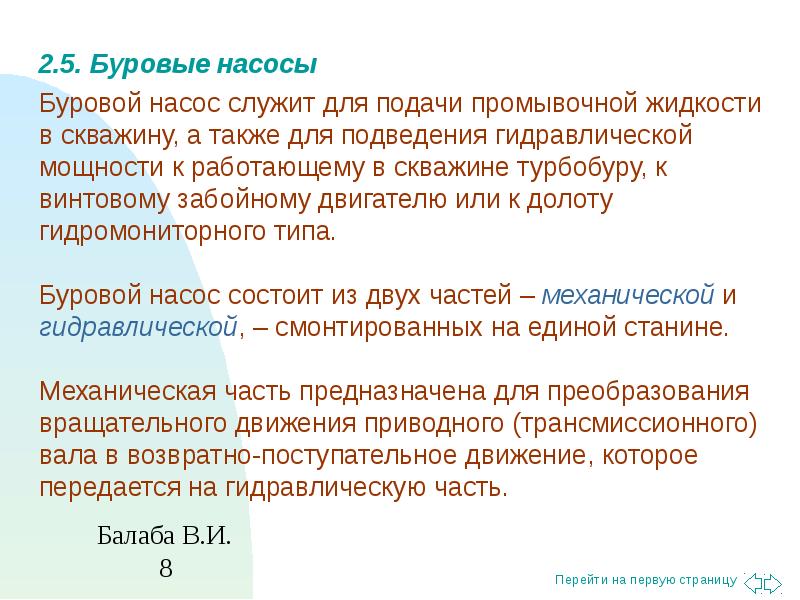 2.5. Буровые насосы

Буровой насос служит для подачи промывочной жидкости в скважину, а также для подведения гидравлической мощности к работающему в скважине турбобуру, к винтовому забойному двигателю или к долоту гидромониторного типа.

Буровой насос состоит из двух частей – механической и гидравлической, – смонтированных на единой станине.

Механическая часть предназначена для преобразования вращательного движения приводного (трансмиссионного) вала в возвратно-поступательное движение, которое передается на гидравлическую часть.

Балаба В.И.
8

Перейти на первую страницу